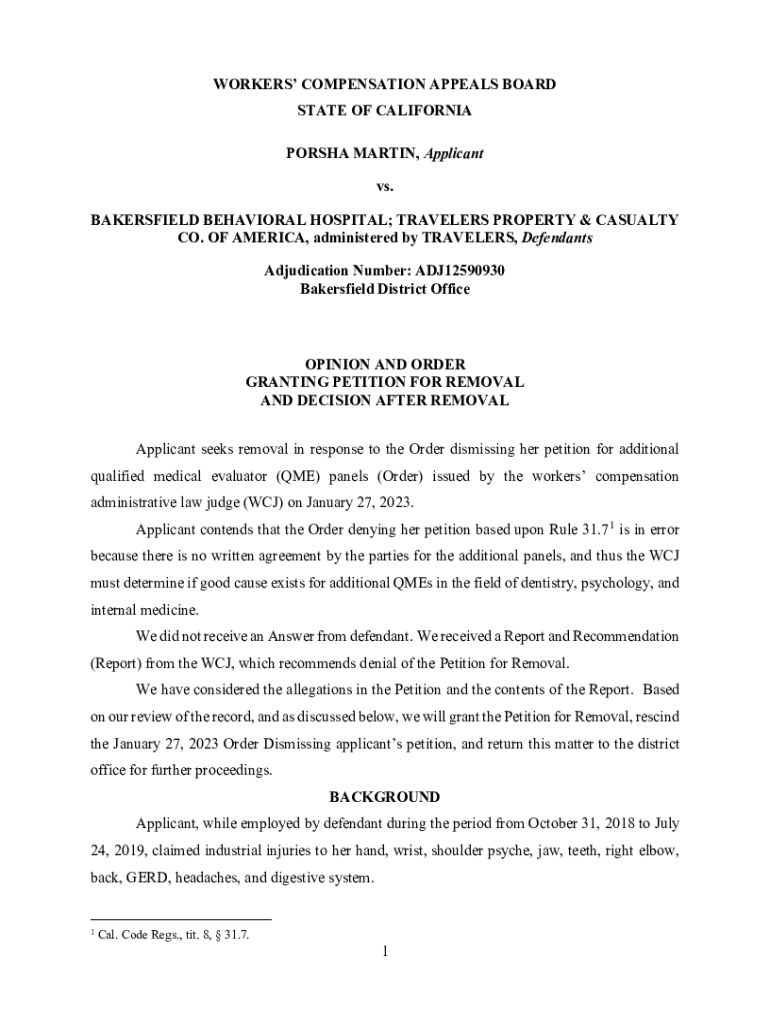 WORKERS' COMPENSATION APPEALS BOARD
STATE OF CALIFORNIA

PORSHA MARTIN, Applicant

vs.

BAKERSFIELD BEHAVIORAL HOSPITAL; TRAVELERS PROPERTY & CASUALTY CO. OF AMERICA, administered by TRAVELERS, Defendants

Adjudication Number: ADJ12590930
Bakersfield District Office

OPINION AND ORDER
GRANTING PETITION FOR REMOVAL
AND DECISION AFTER REMOVAL

Applicant seeks removal in response to the Order dismissing her petition for additional qualified medical evaluator (QME) panels (Order) issued by the workers' compensation administrative law judge (WCJ) on January 27, 2023.

Applicant contends that the Order denying her petition based upon Rule 31.7$^1$ is in error because there is no written agreement by the parties for the additional panels, and thus the WCJ must determine if good cause exists for additional QMEs in the field of dentistry, psychology, and internal medicine.

We did not receive an Answer from defendant. We received a Report and Recommendation (Report) from the WCJ, which recommends denial of the Petition for Removal.

We have considered the allegations in the Petition and the contents of the Report. Based on our review of the record, and as discussed below, we will grant the Petition for Removal, rescind the January 27, 2023 Order Dismissing applicant's petition, and return this matter to the district office for further proceedings.

BACKGROUND

Applicant, while employed by defendant during the period from October 31, 2018 to July 24, 2019, claimed industrial injuries to her hand, wrist, shoulder psyche, jaw, teeth, right elbow, back, GERD, headaches, and digestive system.

$^1$ Cal. Code Regs., tit. 8, § 31.7.

1